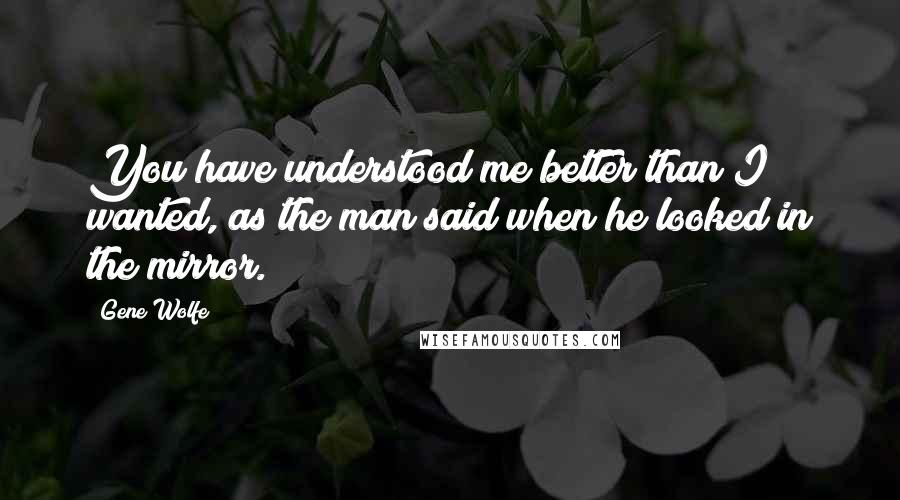 You have understood me better than I wanted, as the man said when he looked in the mirror.

Gene Wolfe

WISEFAMOUSQUOTES.COM